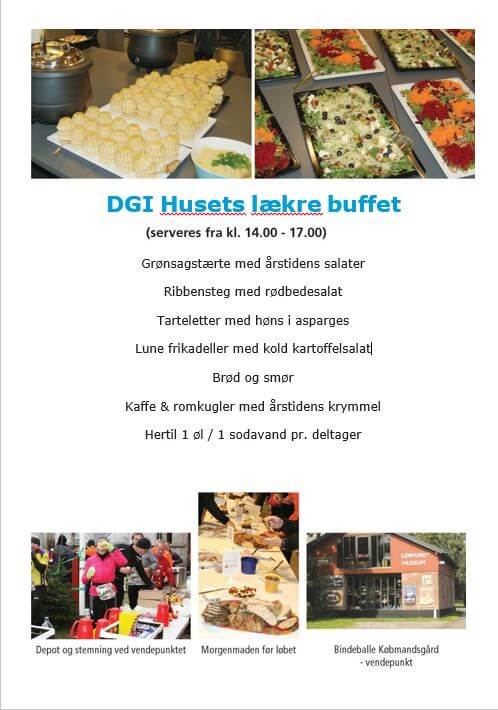 DGI Husets lækre buffet

(serveres fra kl. 14.00 - 17.00)

Grønsagstærte med årstidens salater

Ribbensteg med rødbedesalat

Tarteletter med høns i asparges

Lune frikadeller med kold kartoffelsalat

Brød og smør

Kaffe & romkugler med årstidens krymmel

Hertil 1 øl / 1 sodavand pr. deltager

KØBMANDS MUSEUM

Depot og stemning ved vendepunktet

Morgenmaden før løbet

Bindeballe Købmandsgård - vendepunkt